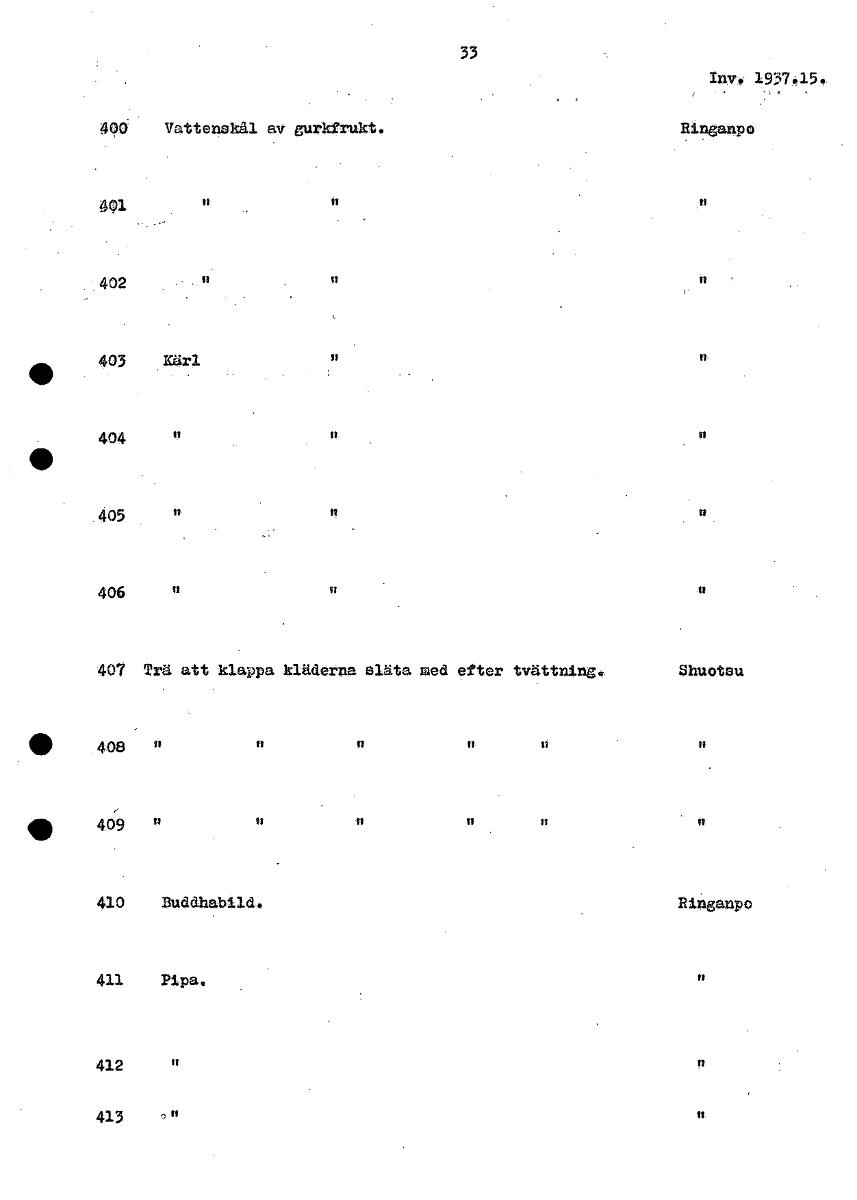 33

Inv. 1937.15.

400 Vattenskål av gurkfrukt. Ringanpo

401 " " "

402 " " "

403 Kärl " "

404 " " "

405 " " "

406 " " "

407 Trä att klappa kläderna släta med efter tvättning. Shuotsu

408 " " " " " "

409 " " " " " "

410 Buddhabild. Ringanpo

411 Pipa. "

412 " "

413 " "